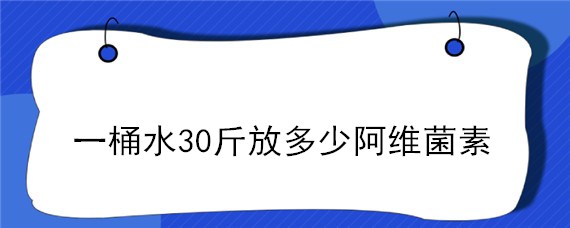 一桶水30斤放多少阿维菌素